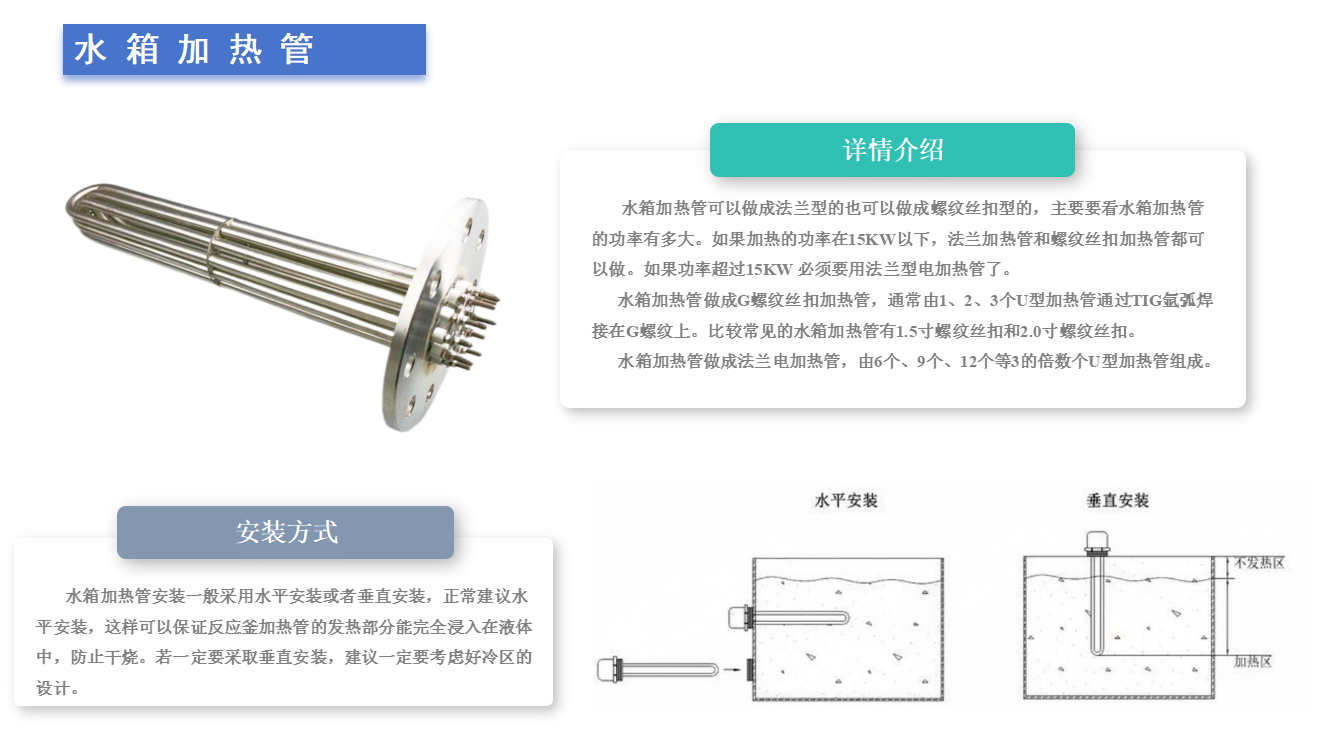 水箱加热管

详情介绍

水箱加热管可以做成法兰型的也可以做成螺纹丝扣型的，主要要看水箱加热管的功率有多大。如果加热的功率在15KW以下，法兰加热管和螺纹丝扣加热管都可以做。如果功率超过15KW 必须要用法兰型电加热管了。

水箱加热管做成G螺纹丝扣加热管，通常由1、2、3个U型加热管通过TIG氩弧焊接在G螺纹上。比较常见的水箱加热管有1.5寸螺纹丝扣和2.0寸螺纹丝扣。

水箱加热管做成法兰电加热管，由6个、9个、12个等3的倍数个U型加热管组成。

安装方式

水箱加热管安装一般采用水平安装或者垂直安装，正常建议水平安装，这样可以保证反应釜加热管的发热部分能完全浸入在液体中，防止干烧。若一定要采取垂直安装，建议一定要考虑好冷区的设计。

水平安装

垂直安装

不发热区

加热区